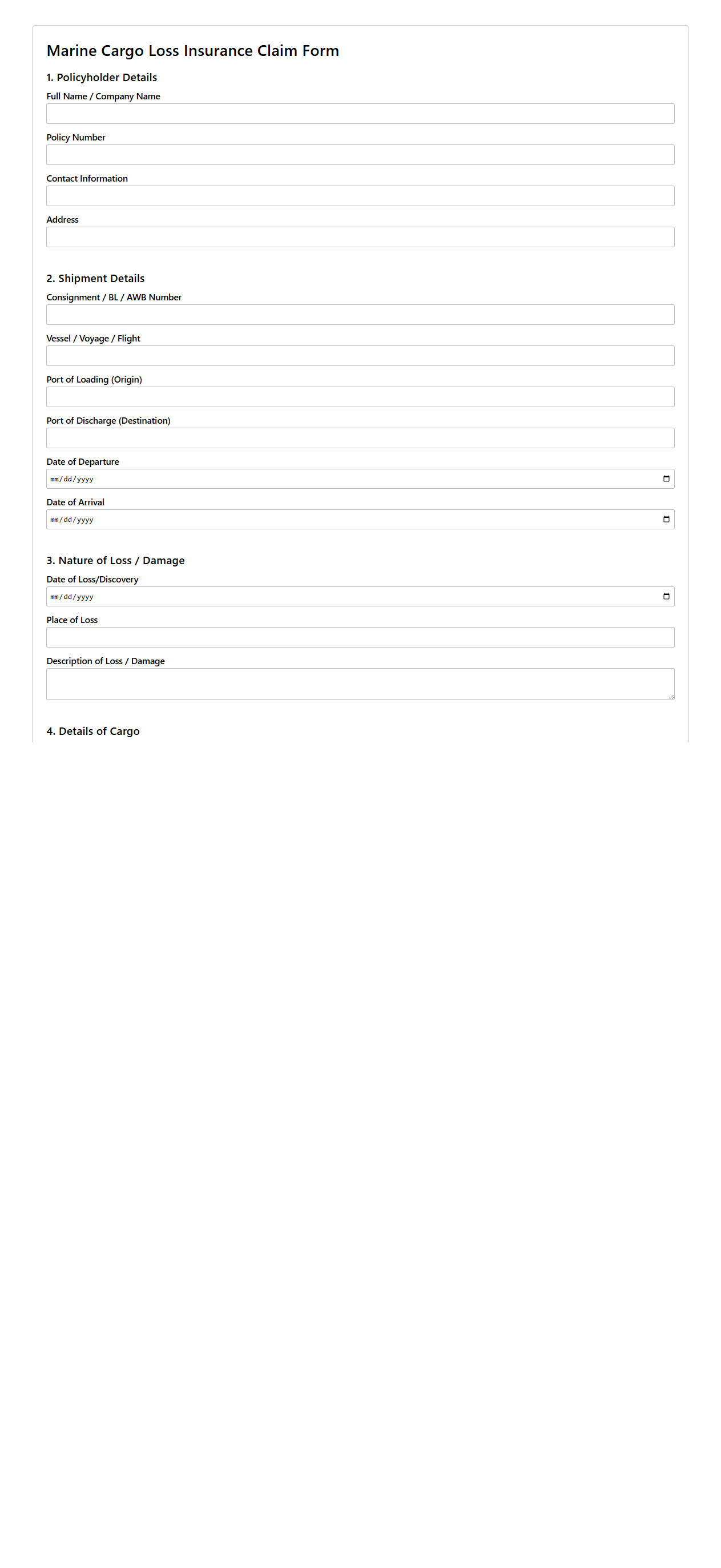 Marine Cargo Loss Insurance Claim Form

1. Policyholder Details

Full Name / Company Name

Policy Number

Contact Information

Address

2. Shipment Details

Consignment / BL / AWB Number

Vessel / Voyage / Flight

Port of Loading (Origin)

Port of Discharge (Destination)

Date of Departure

mm/dd/yyyy

Date of Arrival

mm/dd/yyyy

3. Nature of Loss / Damage

Date of Loss/Discovery

mm/dd/yyyy

Place of Loss

Description of Loss / Damage

4. Details of Cargo